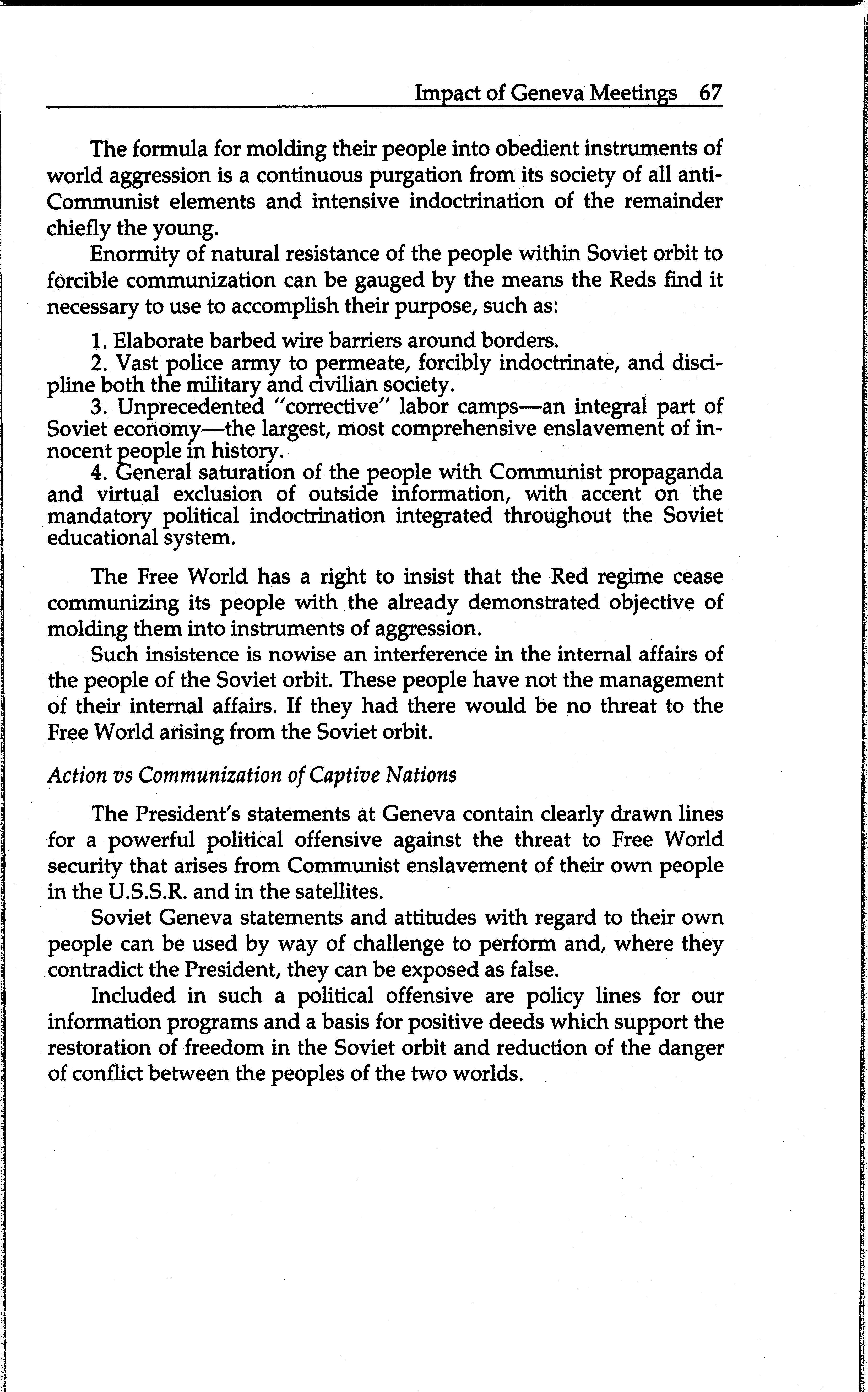 Impact of Geneva Meetings 67

The formula for molding their people into obedient instruments of world aggression is a continuous purgation from its society of all anti-Communist elements and intensive indoctrination of the remainder chiefly the young.

Enormity of natural resistance of the people within Soviet orbit to forcible communization can be gauged by the means the Reds find it necessary to use to accomplish their purpose, such as:

1. Elaborate barbed wire barriers around borders.
2. Vast police army to permeate, forcibly indoctrinate, and discipline both the military and civilian society.
3. Unprecedented "corrective" labor camps—an integral part of Soviet economy—the largest, most comprehensive enslavement of innocent people in history.
4. General saturation of the people with Communist propaganda and virtual exclusion of outside information, with accent on the mandatory political indoctrination integrated throughout the Soviet educational system.

The Free World has a right to insist that the Red regime cease communizing its people with the already demonstrated objective of molding them into instruments of aggression.

Such insistence is nowise an interference in the internal affairs of the people of the Soviet orbit. These people have not the management of their internal affairs. If they had there would be no threat to the Free World arising from the Soviet orbit.

Action vs Communization of Captive Nations

The President's statements at Geneva contain clearly drawn lines for a powerful political offensive against the threat to Free World security that arises from Communist enslavement of their own people in the U.S.S.R. and in the satellites.

Soviet Geneva statements and attitudes with regard to their own people can be used by way of challenge to perform and, where they contradict the President, they can be exposed as false.

Included in such a political offensive are policy lines for our information programs and a basis for positive deeds which support the restoration of freedom in the Soviet orbit and reduction of the danger of conflict between the peoples of the two worlds.